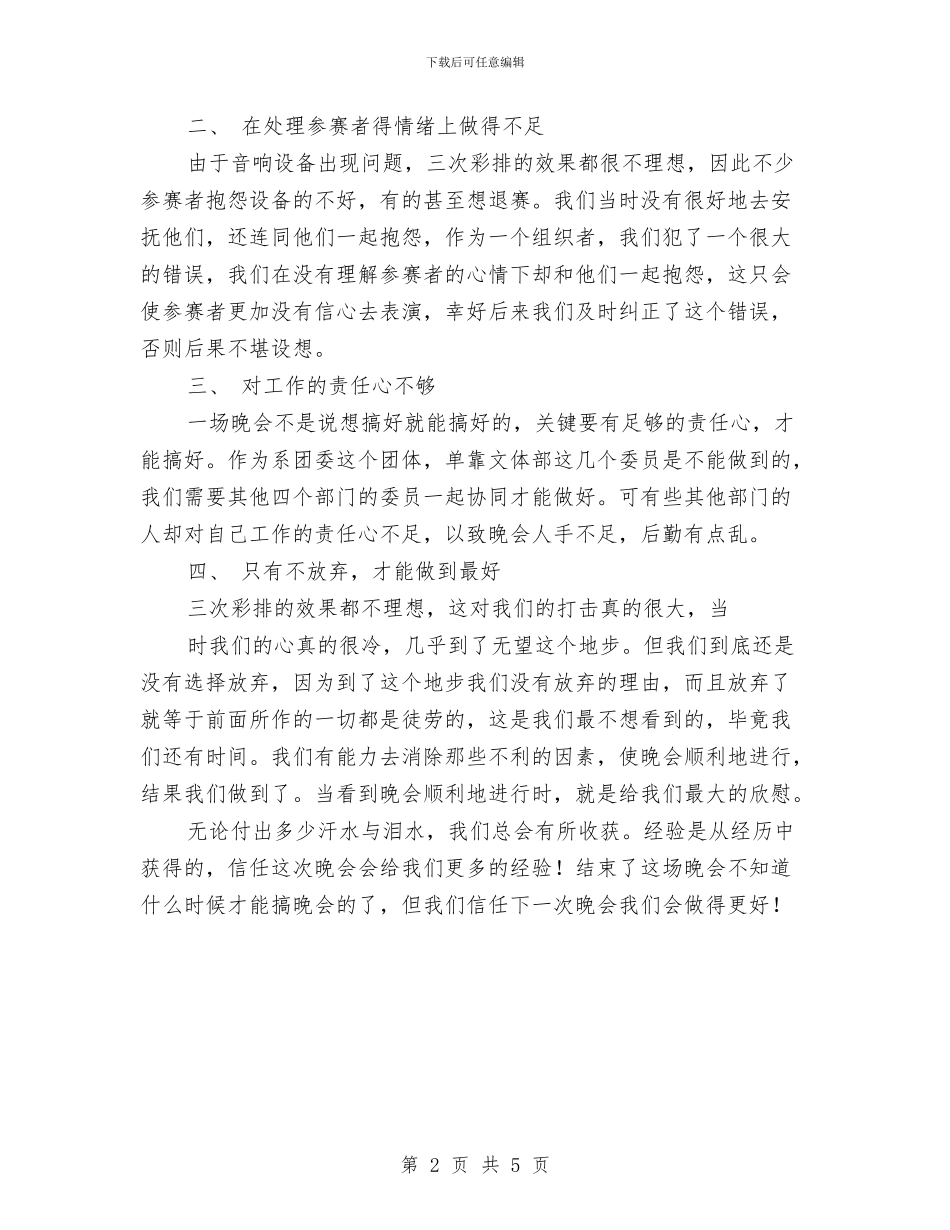 下载后可任意编辑

二、 在处理参赛者得情绪上做得不足

由于音响设备出现问题，三次彩排的效果都很不理想，因此不少参赛者抱怨设备的不好，有的甚至想退赛。我们当时没有很好地去安抚他们，还连同他们一起抱怨，作为一个组织者，我们犯了一个很大的错误，我们在没有理解参赛者的心情下却和他们一起抱怨，这只会使参赛者更加没有信心去表演，幸好后来我们及时纠正了这个错误，否则后果不堪设想。

三、 对工作的责任心不够

一场晚会不是说想搞好就能搞好的，关键要有足够的责任心，才能搞好。作为系团委这个团体，单靠文体部这几个委员是不能做到的，我们需要其他四个部门的委员一起协同才能做好。可有些其他部门的人却对自己工作的责任心不足，以致晚会人手不足，后勤有点乱。

四、 只有不放弃，才能做到最好

三次彩排的效果都不理想，这对我们的打击真的很大，当

时我们的心真的很冷，几乎到了无望这个地步。但我们到底还是没有选择放弃，因为到了这个地步我们没有放弃的理由，而且放弃了就等于前面所作的一切都是徒劳的，这是我们最不想看到的，毕竟我们还有时间。我们有能力去消除那些不利的因素，使晚会顺利地进行，结果我们做到了。当看到晚会顺利地进行时，就是给我们最大的欣慰。

无论付出多少汗水与泪水，我们总会有所收获。经验是从经历中获得的，信任这次晚会会给我们更多的经验！结束了这场晚会不知道什么时候才能搞晚会的了，但我们信任下一次晚会我们会做得更好！

第 2 页 共 5 页